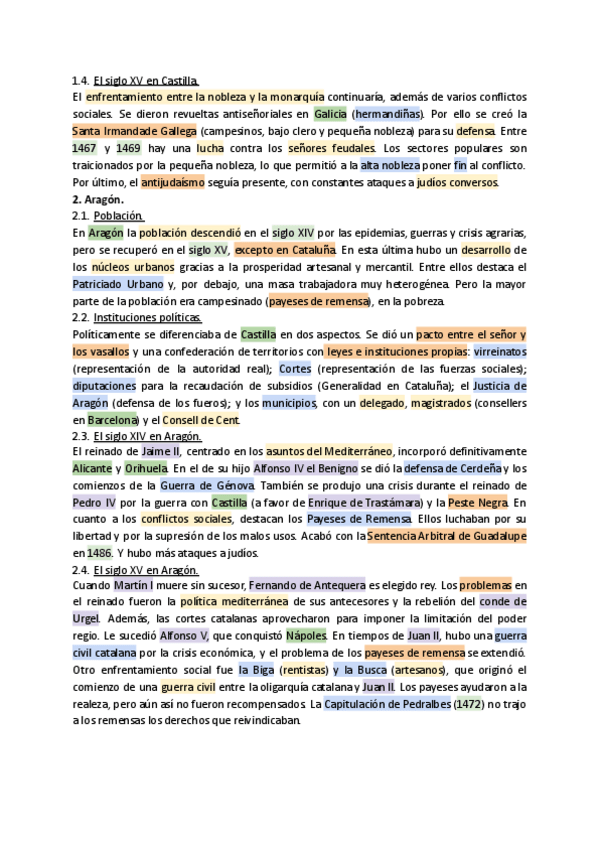 1.4. El siglo XV en Castilla.

El enfrentamiento entre la nobleza y la monarquía continuaría, además de varios conflictos sociales. Se dieron revueltas antiseñoriales en Galicia (hermandiñas). Por ello se creó la Santa Irmandade Gallega (campesinos, bajo clero y pequeña nobleza) para su defensa. Entre 1467 y 1469 hay una lucha contra los señores feudales. Los sectores populares son traicionados por la pequeña nobleza, lo que permitió a la alta nobleza poner fin al conflicto. Por último, el antijudaísmo seguía presente, con constantes ataques a judíos conversos.

2. Aragón.

2.1. Población.

En Aragón la población descendió en el siglo XIV por las epidemias, guerras y crisis agrarias, pero se recuperó en el siglo XV, excepto en Cataluña. En esta última hubo un desarrollo de los núcleos urbanos gracias a la prosperidad artesanal y mercantil. Entre ellos destaca el Patriciado Urbano y, por debajo, una masa trabajadora muy heterogénea. Pero la mayor parte de la población era campesinado (payeses de remensa), en la pobreza.

2.2. Instituciones políticas.

Políticamente se diferenciaba de Castilla en dos aspectos. Se dió un pacto entre el señor y los vasallos y una confederación de territorios con leyes e instituciones propias: virreinatos (representación de la autoridad real); Cortes (representación de las fuerzas sociales); diputaciones para la recaudación de subsidios (Generalidad en Cataluña); el Justicia de Aragón (defensa de los fueros); y los municipios, con un delegado, magistrados (consellers en Barcelona) y el Consell de Cent.

2.3. El siglo XIV en Aragón.

El reinado de Jaime II, centrado en los asuntos del Mediterráneo, incorporó definitivamente Alicante y Orihuela. En el de su hijo Alfonso IV el Benigno se dió la defensa de Cerdeña y los comienzos de la Guerra de Génova. También se produjo una crisis durante el reinado de Pedro IV por la guerra con Castilla (a favor de Enrique de Trastámara) y la Peste Negra. En cuanto a los conflictos sociales, destacan los Payeses de Remensa. Ellos luchaban por su libertad y por la supresión de los malos usos. Acabó con la Sentencia Arbitral de Guadalupe en 1486. Y hubo más ataques a judíos.

2.4. El siglo XV en Aragón.

Cuando Martín I muere sin sucesor, Fernando de Antequera es elegido rey. Los problemas en el reinado fueron la política mediterránea de sus antecesores y la rebelión del conde de Urgel. Además, las cortes catalanas aprovecharon para imponer la limitación del poder regio. Le sucedió Alfonso V, que conquistó Nápoles. En tiempos de Juan II, hubo una guerra civil catalana por la crisis económica, y el problema de los payeses de remensa se extendió. Otro enfrentamiento social fue la Biga (rentistas) y la Busca (artesanos), que originó el comienzo de una guerra civil entre la oligarquía catalana y Juan II. Los payeses ayudaron a la realeza, pero aún así no fueron recompensados. La Capitulación de Pedralbes (1472) no trajo a los remensas los derechos que reivindicaban.